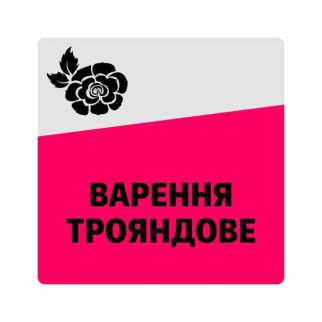 ВАРЕННЯ
ТРОЯНДОВЕ